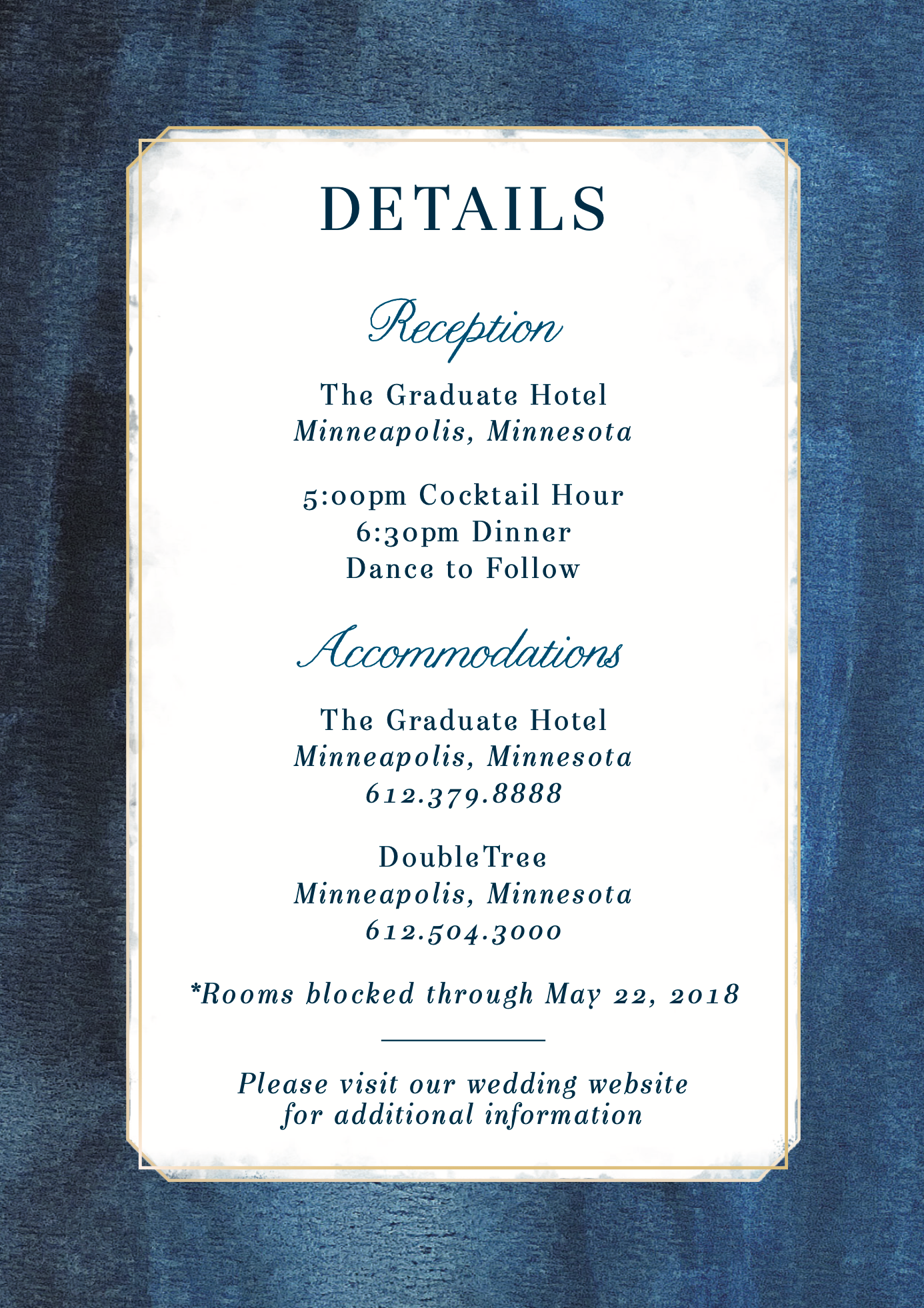 DETAILS

Reception

The Graduate Hotel
Minneapolis, Minnesota

5:00pm Cocktail Hour
6:30pm Dinner
Dance to Follow

Accommodations

The Graduate Hotel
Minneapolis, Minnesota
612.379.8888

DoubleTree
Minneapolis, Minnesota
612.504.3000

*Rooms blocked through May 22, 2018

Please visit our wedding website for additional information